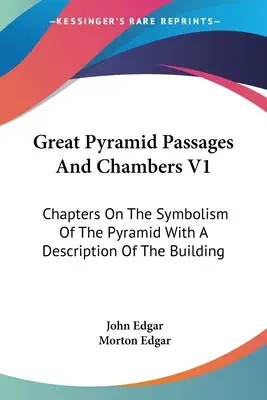 —KESSINGER'S RARE REPRINTS—

Great Pyramid Passages And Chambers V1

Chapters On The Symbolism Of The Pyramid With A Description Of The Building

John Edgar
Morton Edgar